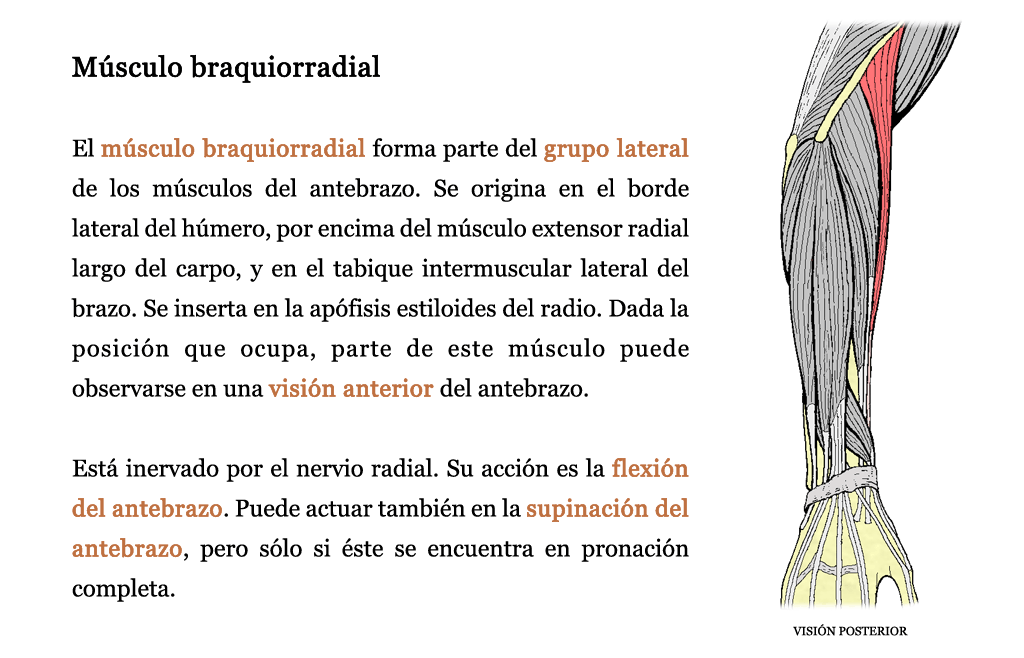 Músculo braquiorradial

El músculo braquiorradial forma parte del grupo lateral de los músculos del antebrazo. Se origina en el borde lateral del húmero, por encima del músculo extensor radial largo del carpo, y en el tabique intermuscular lateral del brazo. Se inserta en la apófisis estiloides del radio. Dada la posición que ocupa, parte de este músculo puede observarse en una visión anterior del antebrazo.

Está inervado por el nervio radial. Su acción es la flexión del antebrazo. Puede actuar también en la supinación del antebrazo, pero sólo si éste se encuentra en pronación completa.

VISIÓN POSTERIOR